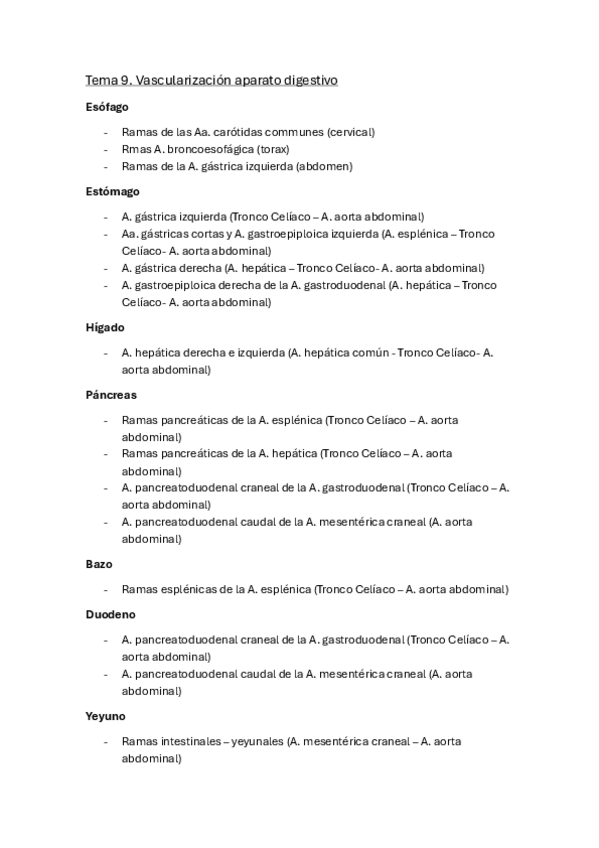 Tema 9. Vascularización aparato digestivo

Esófago

- Ramas de las Aa. carótidas communes (cervical)
- Rmas A. broncoesofágica (torax)
- Ramas de la A. gástrica izquierda (abdomen)

Estómago

- A. gástrica izquierda (Tronco Celíaco – A. aorta abdominal)
- Aa. gástricas cortas y A. gastroepiploica izquierda (A. esplénica – Tronco Celíaco- A. aorta abdominal)
- A. gástrica derecha (A. hepática – Tronco Celíaco- A. aorta abdominal)
- A. gastroepiploica derecha de la A. gastroduodenal (A. hepática – Tronco Celíaco- A. aorta abdominal)

Hígado

- A. hepática derecha e izquierda (A. hepática común - Tronco Celíaco- A. aorta abdominal)

Páncreas

- Ramas pancreáticas de la A. esplénica (Tronco Celíaco – A. aorta abdominal)
- Ramas pancreáticas de la A. hepática (Tronco Celíaco – A. aorta abdominal)
- A. pancreatoduodenal craneal de la A. gastroduodenal (Tronco Celíaco – A. aorta abdominal)
- A. pancreatoduodenal caudal de la A. mesentérica craneal (A. aorta abdominal)

Bazo

- Ramas esplénicas de la A. esplénica (Tronco Celíaco – A. aorta abdominal)

Duodeno

- A. pancreatoduodenal craneal de la A. gastroduodenal (Tronco Celíaco – A. aorta abdominal)
- A. pancreatoduodenal caudal de la A. mesentérica craneal (A. aorta abdominal)

Yeyuno

- Ramas intestinales – yeyunales (A. mesentérica craneal – A. aorta abdominal)